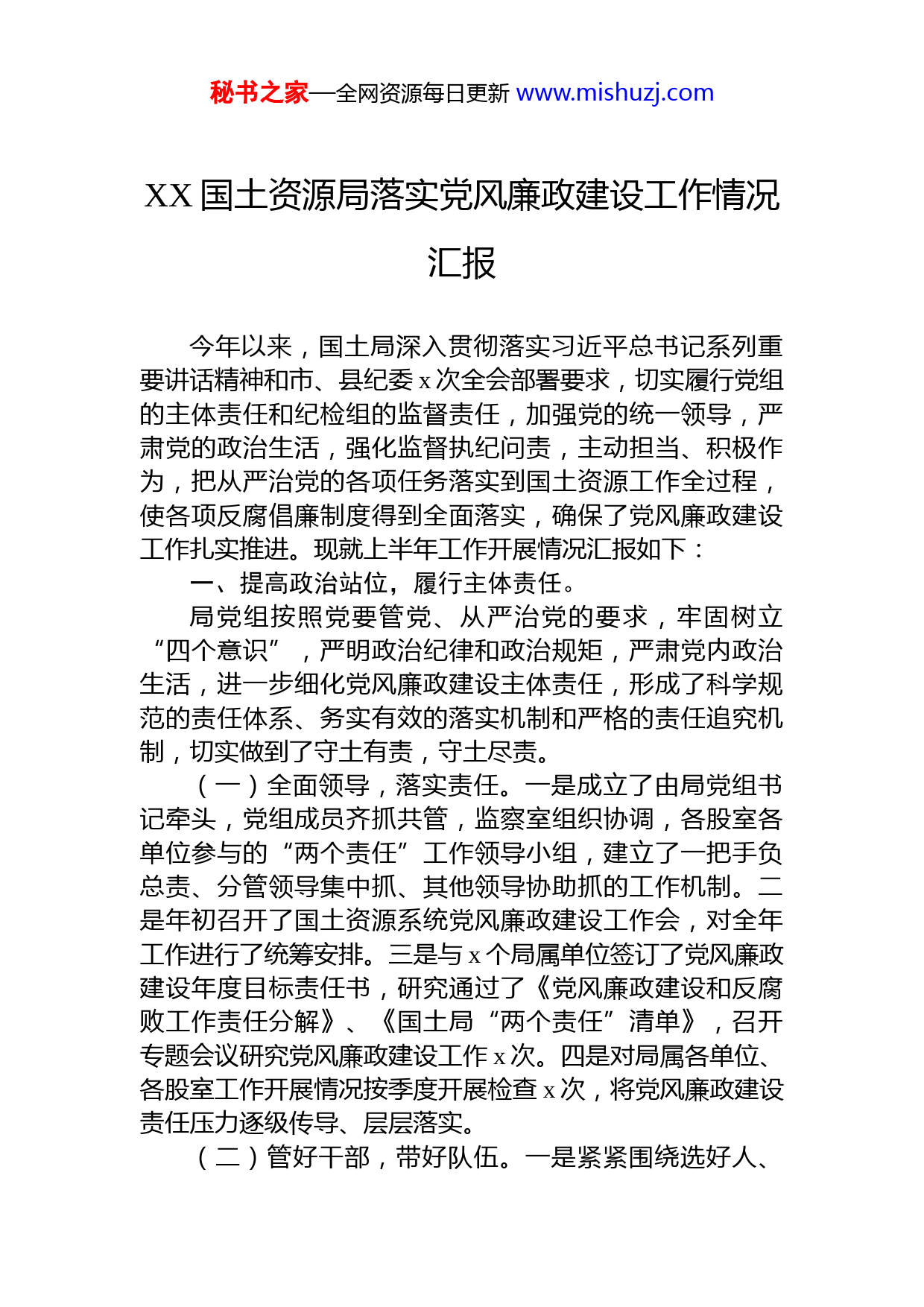 秘书之家—全网资源每日更新 www.mishuzj.com

XX 国土资源局落实党风廉政建设工作情况汇报

今年以来，国土局深入贯彻落实习近平总书记系列重要讲话精神和市、县纪委 x 次全会部署要求，切实履行党组的主体责任和纪检组的监督责任，加强党的统一领导，严肃党的政治生活，强化监督执纪问责，主动担当、积极作为，把从严治党的各项任务落实到国土资源工作全过程，使各项反腐倡廉制度得到全面落实，确保了党风廉政建设工作扎实推进。现就上半年工作开展情况汇报如下：

一、提高政治站位，履行主体责任。

局党组按照党要管党、从严治党的要求，牢固树立“四个意识”，严明政治纪律和政治规矩，严肃党内政治生活，进一步细化党风廉政建设主体责任，形成了科学规范的责任体系、务实有效的落实机制和严格的责任追究机制，切实做到了守土有责，守土尽责。

（一）全面领导，落实责任。一是成立了由局党组书记牵头，党组成员齐抓共管，监察室组织协调，各股室各单位参与的“两个责任”工作领导小组，建立了一把手负总责、分管领导集中抓、其他领导协助抓的工作机制。二是年初召开了国土资源系统党风廉政建设工作会，对全年工作进行了统筹安排。三是与 x 个局属单位签订了党风廉政建设年度目标责任书，研究通过了《党风廉政建设和反腐败工作责任分解》、《国土局“两个责任”清单》，召开专题会议研究党风廉政建设工作 x 次。四是对局属各单位、各股室工作开展情况按季度开展检查 x 次，将党风廉政建设责任压力逐级传导、层层落实。

（二）管好干部，带好队伍。一是紧紧围绕选好人、